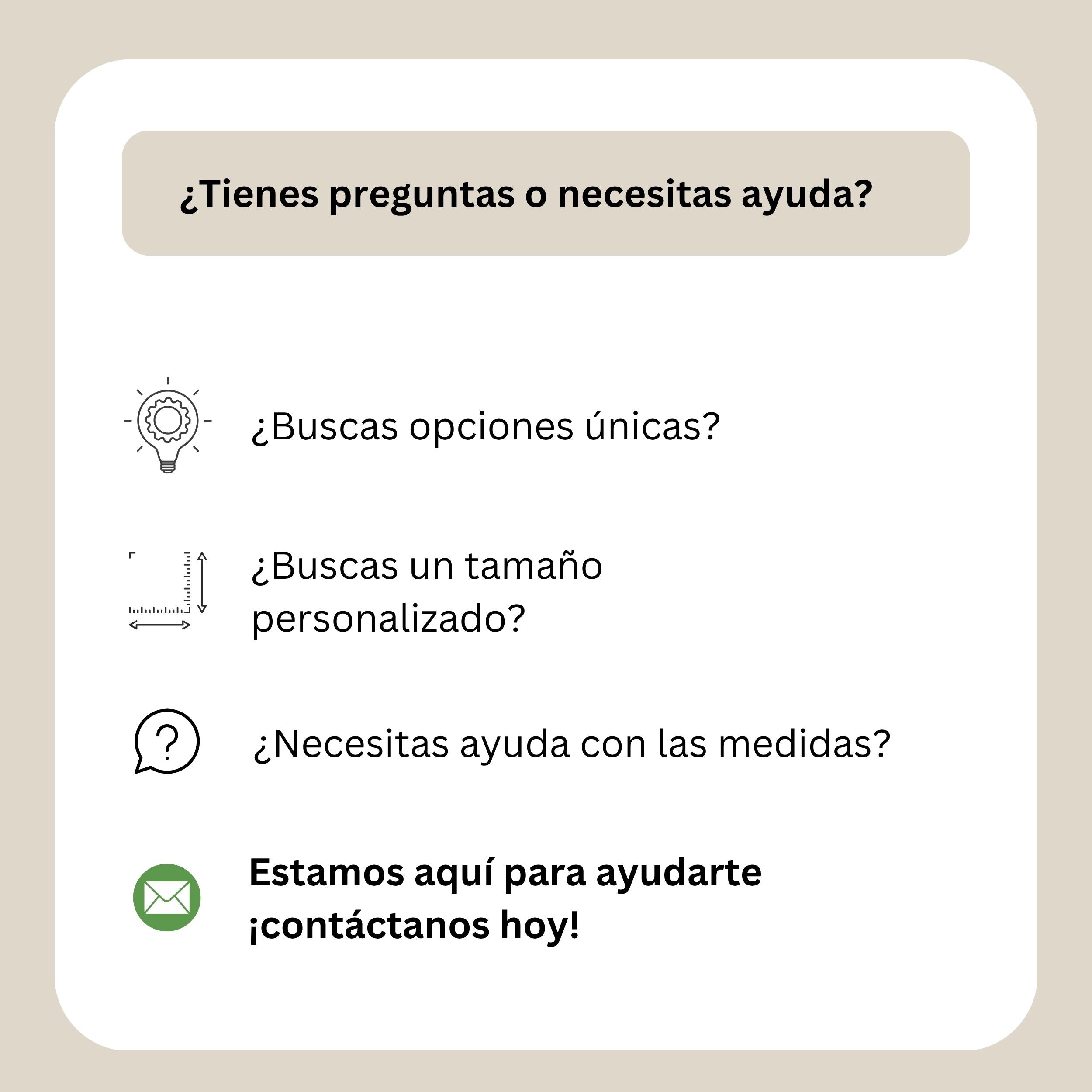 ¿Tienes preguntas o necesitas ayuda?

¿Buscas opciones únicas?

¿Buscas un tamaño personalizado?

¿Necesitas ayuda con las medidas?

Estamos aquí para ayudarte ¡contáctanos hoy!